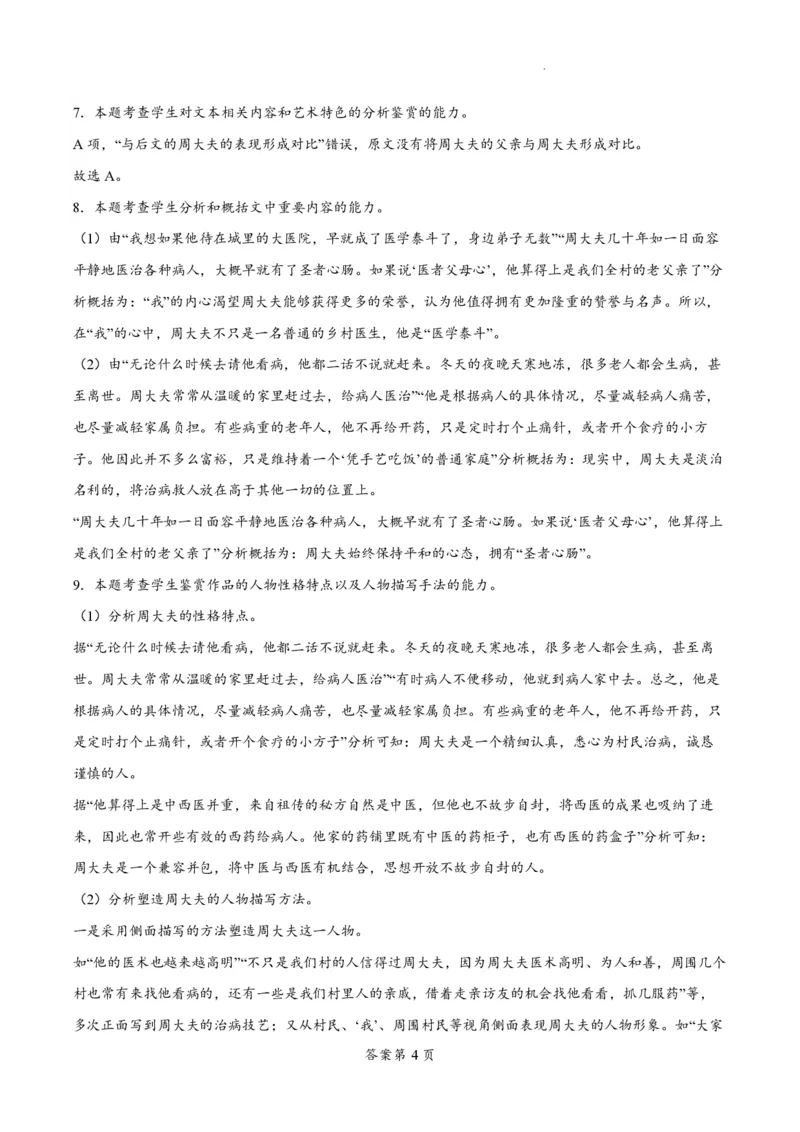 7. 本题考查学生对文本相关内容和艺术特色的分析鉴赏的能力。

A 项，“与后文的周大夫的表现形成对比”错误，原文没有将周大夫的父亲与周大夫形成对比。

故选 A。

8. 本题考查学生分析和概括文中重要内容的能力。

（1）由“我想如果他待在城里的大医院，早就成了医学泰斗了，身边弟子无数”“周大夫几十年如一日面容平静地医治各种病人，大概早就有了圣者心肠。如果说‘医者父母心’，他算得上是我们全村的老父亲了”分析概括为：“我”的内心渴望周大夫能够获得更多的荣誉，认为他值得拥有更加隆重的赞誉与名声。所以，在“我”的心中，周大夫不只是一名普通的乡村医生，他是“医学泰斗”。

（2）由“无论什么时候去请他看病，他都二话不说就赶来。冬天的夜晚天寒地冻，很多老人都会生病，甚至离世。周大夫常常从温暖的家里赶过去，给病人医治”“他是根据病人的具体情况，尽量减轻病人痛苦，也尽量减轻家属负担。有些病重的老年人，他不再给开药，只是定时打个止痛针，或者开个食疗的小方子。他因此并不多么富裕，只是维持着一个‘凭手艺吃饭’的普通家庭”分析概括为：现实中，周大夫是淡泊名利的，将治病救人放在高于其他一切的位置上。

“周大夫几十年如一日面容平静地医治各种病人，大概早就有了圣者心肠。如果说‘医者父母心’，他算得上是我们全村的老父亲了”分析概括为：周大夫始终保持平和的心态，拥有“圣者心肠”。

9. 本题考查学生鉴赏作品的人物性格特点以及人物描写手法的能力。

（1）分析周大夫的性格特点。

据“无论什么时候去请他看病，他都二话不说就赶来。冬天的夜晚天寒地冻，很多老人都会生病，甚至离世。周大夫常常从温暖的家里赶过去，给病人医治”“有时病人不便移动，他就到病人家中去。总之，他是根据病人的具体情况，尽量减轻病人痛苦，也尽量减轻家属负担。有些病重的老年人，他不再给开药，只是定时打个止痛针，或者开个食疗的小方子”分析可知：周大夫是一个精细认真，悉心为村民治病，诚恳谨慎的人。

据“他算得上是中西医并重，来自祖传的秘方自然是中医，但他也不故步自封，将西医的成果也吸纳了进来，因此也常开些有效的西药给病人。他家的药铺里既有中医的药柜子，也有西医的药盒子”分析可知：周大夫是一个兼容并包，将中医与西医有机结合，思想开放不故步自封的人。

（2）分析塑造周大夫的人物描写方法。

一是采用侧面描写的方法塑造周大夫这一人物。

如“他的医术也越来越高明”“不只是我们村的人信得过周大夫，因为周大夫医术高明、为人和善，周围几个村也常有来找他看病的，还有一些是我们村里人的亲戚，借着走亲访友的机会找他看看，抓几服药”等，多次正面写到周大夫的治病技艺；又从村民、‘我’、周围村民等视角侧面表现周大夫的人物形象。如“大家

答案第 4 页